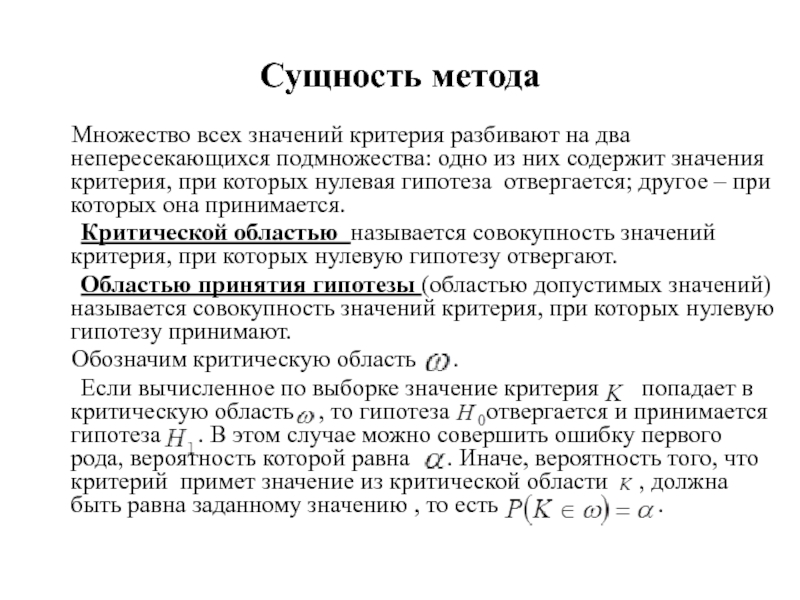 Сущность метода

Множество всех значений критерия разбивают на два непересекающихся подмножества: одно из них содержит значения критерия, при которых нулевая гипотеза отвергается; другое – при которых она принимается.

Критической областью называется совокупность значений критерия, при которых нулевую гипотезу отвергают.

Областью принятия гипотезы (областью допустимых значений) называется совокупность значений критерия, при которых нулевую гипотезу принимают.

Обозначим критическую область $\omega$.

Если вычисленное по выборке значение критерия $K$ попадает в критическую область $\omega$, то гипотеза $H_0$ отвергается и принимается гипотеза $H_1$. В этом случае можно совершить ошибку первого рода, вероятность которой равна $\alpha$. Иначе, вероятность того, что критерий примет значение из критической области $K$, должна быть равна заданному значению , то есть $P(K \in \omega) = \alpha$.